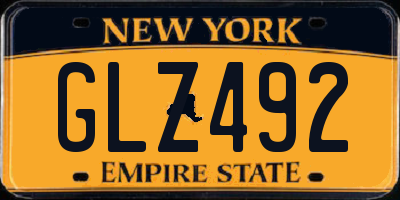 NEW YORK
GLZ492
EMPIRE STATE